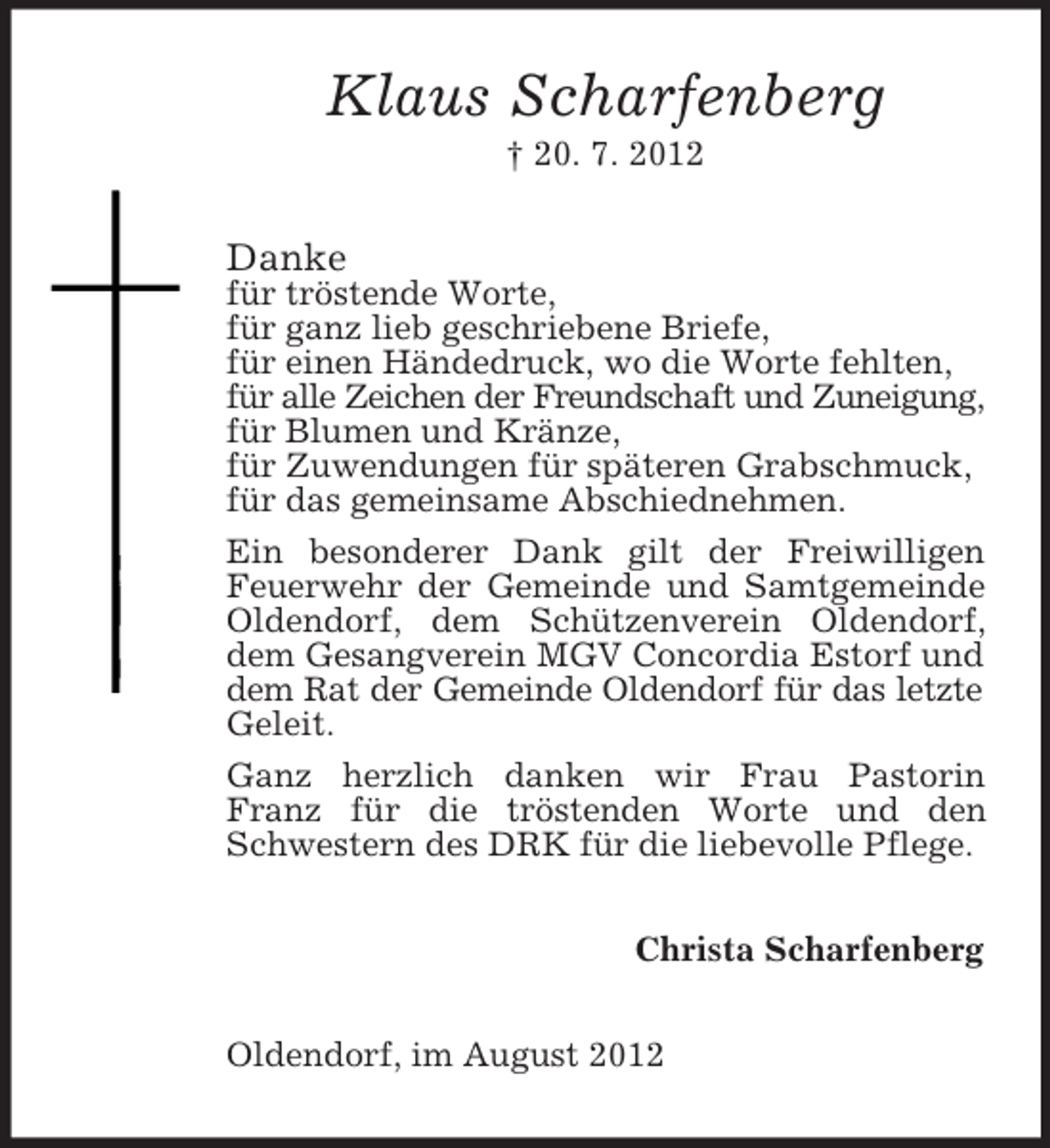 Klaus Scharfenberg
† 20. 7. 2012

Danke
für tröstende Worte,
für ganz lieb geschriebene Briefe,
für einen Händedruck, wo die Worte fehlten,
für alle Zeichen der Freundschaft und Zuneigung,
für Blumen und Kränze,
für Zuwendungen für späteren Grabschmuck,
für das gemeinsame Abschiednehmen.

Ein besonderer Dank gilt der Freiwilligen Feuerwehr der Gemeinde und Samtgemeinde Oldendorf, dem Schützenverein Oldendorf, dem Gesangverein MGV Concordia Estorf und dem Rat der Gemeinde Oldendorf für das letzte Geleit.

Ganz herzlich danken wir Frau Pastorin Franz für die tröstenden Worte und den Schwestern des DRK für die liebevolle Pflege.

Christa Scharfenberg

Oldendorf, im August 2012